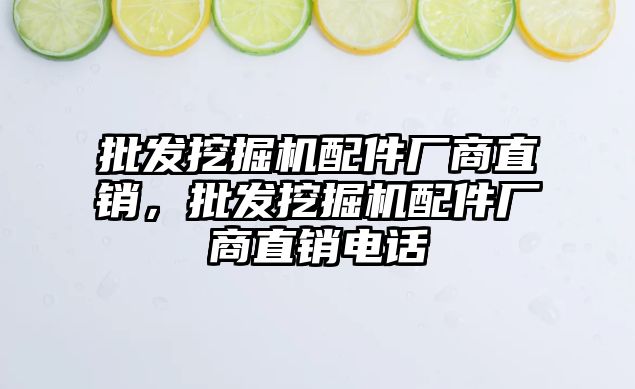 批发挖掘机配件厂商直销，批发挖掘机配件厂商直销电话